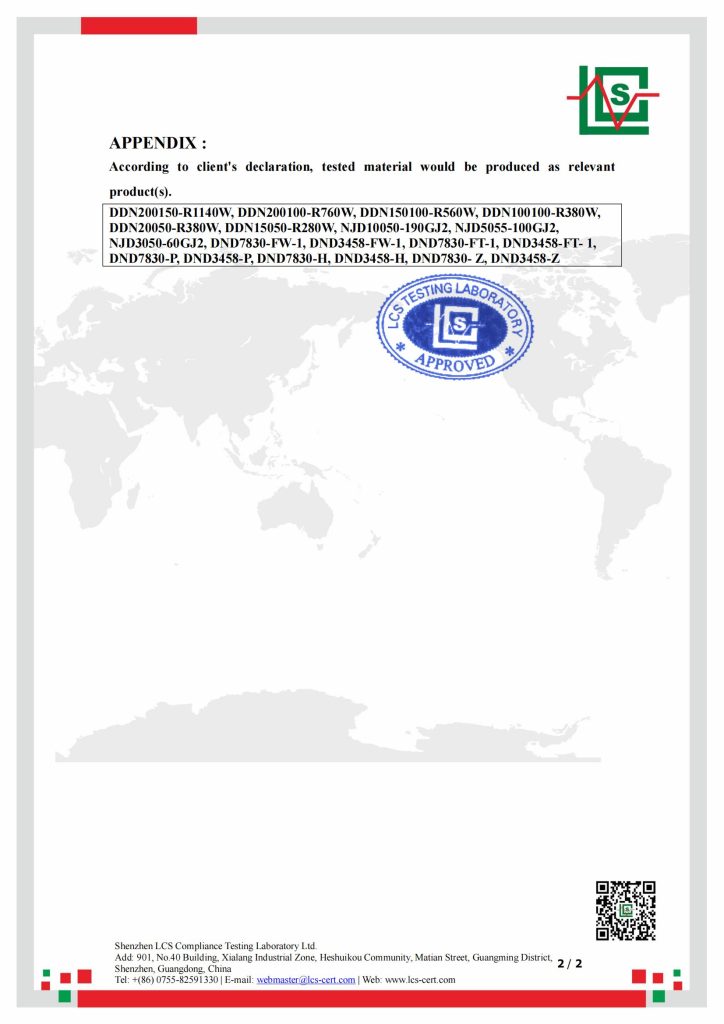 LCS

APPENDIX :

According to client's declaration, tested material would be produced as relevant product(s).

DDN200150-R1140W, DDN200100-R760W, DDN150100-R560W, DDN100100-R380W, DDN20050-R380W, DDN15050-R280W, NJD10050-190GJ2, NJD5055-100GJ2, NJD3050-60GJ2, DND7830-FW-1, DND3458-FW-1, DND7830-FT-1, DND3458-FT- 1, DND7830-P, DND3458-P, DND7830-H, DND3458-H, DND7830- Z, DND3458-Z

LCS TESTING LABORATORY
LCS
APPROVED

Shenzhen LCS Compliance Testing Laboratory Ltd.
Add: 901, No.40 Building, Xialang Industrial Zone, Heshuikou Community, Matian Street, Guangming District, Shenzhen, Guangdong, China
Tel: +(86) 0755-82591330 | E-mail: webmaster@lcs-cert.com | Web: www.lcs-cert.com

2 / 2